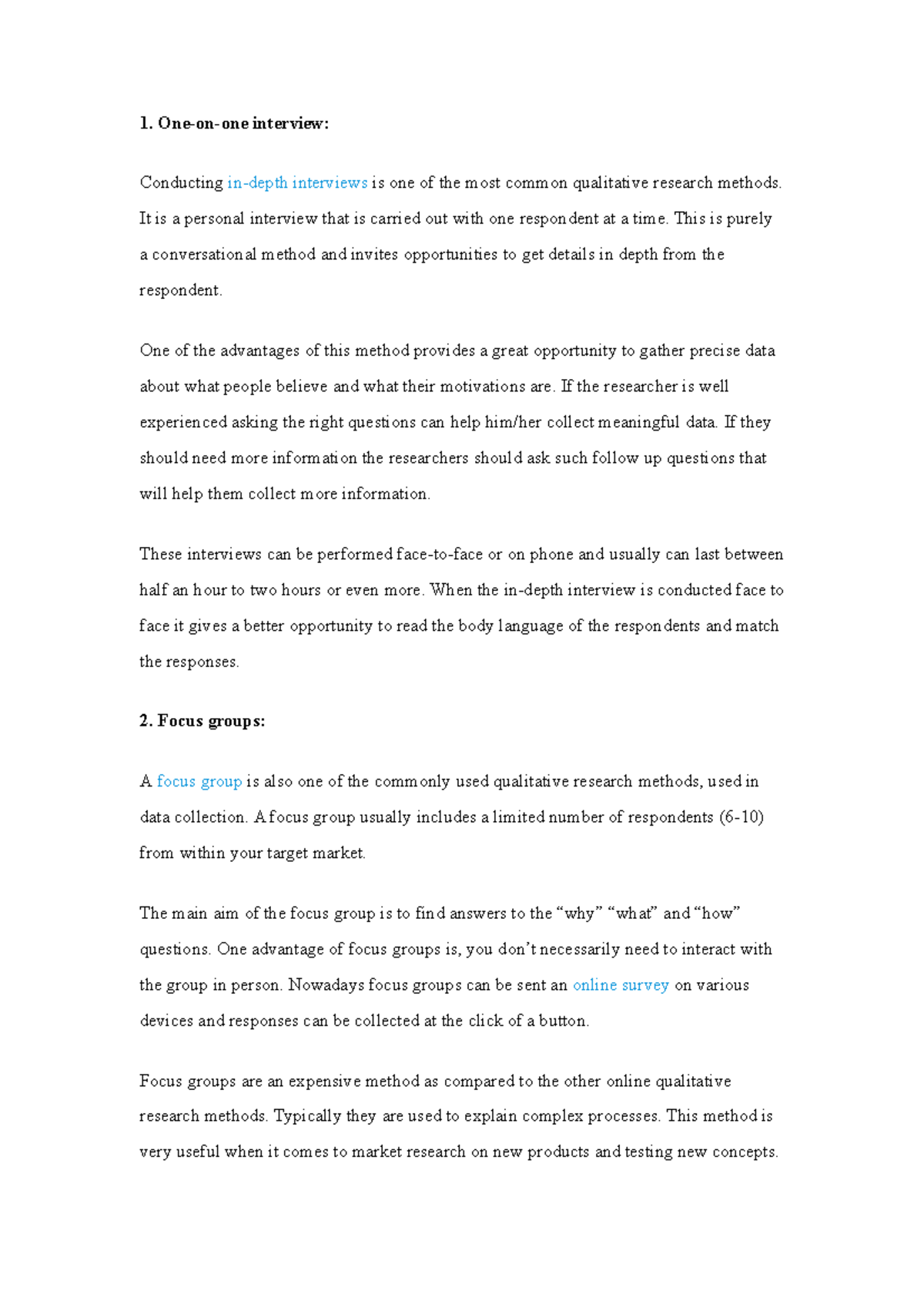 1. One-on-one interview:

Conducting in-depth interviews is one of the most common qualitative research methods. It is a personal interview that is carried out with one respondent at a time. This is purely a conversational method and invites opportunities to get details in depth from the respondent.

One of the advantages of this method provides a great opportunity to gather precise data about what people believe and what their motivations are. If the researcher is well experienced asking the right questions can help him/her collect meaningful data. If they should need more information the researchers should ask such follow up questions that will help them collect more information.

These interviews can be performed face-to-face or on phone and usually can last between half an hour to two hours or even more. When the in-depth interview is conducted face to face it gives a better opportunity to read the body language of the respondents and match the responses.

2. Focus groups:

A focus group is also one of the commonly used qualitative research methods, used in data collection. A focus group usually includes a limited number of respondents (6-10) from within your target market.

The main aim of the focus group is to find answers to the “why” “what” and “how” questions. One advantage of focus groups is, you don’t necessarily need to interact with the group in person. Nowadays focus groups can be sent an online survey on various devices and responses can be collected at the click of a button.

Focus groups are an expensive method as compared to the other online qualitative research methods. Typically they are used to explain complex processes. This method is very useful when it comes to market research on new products and testing new concepts.